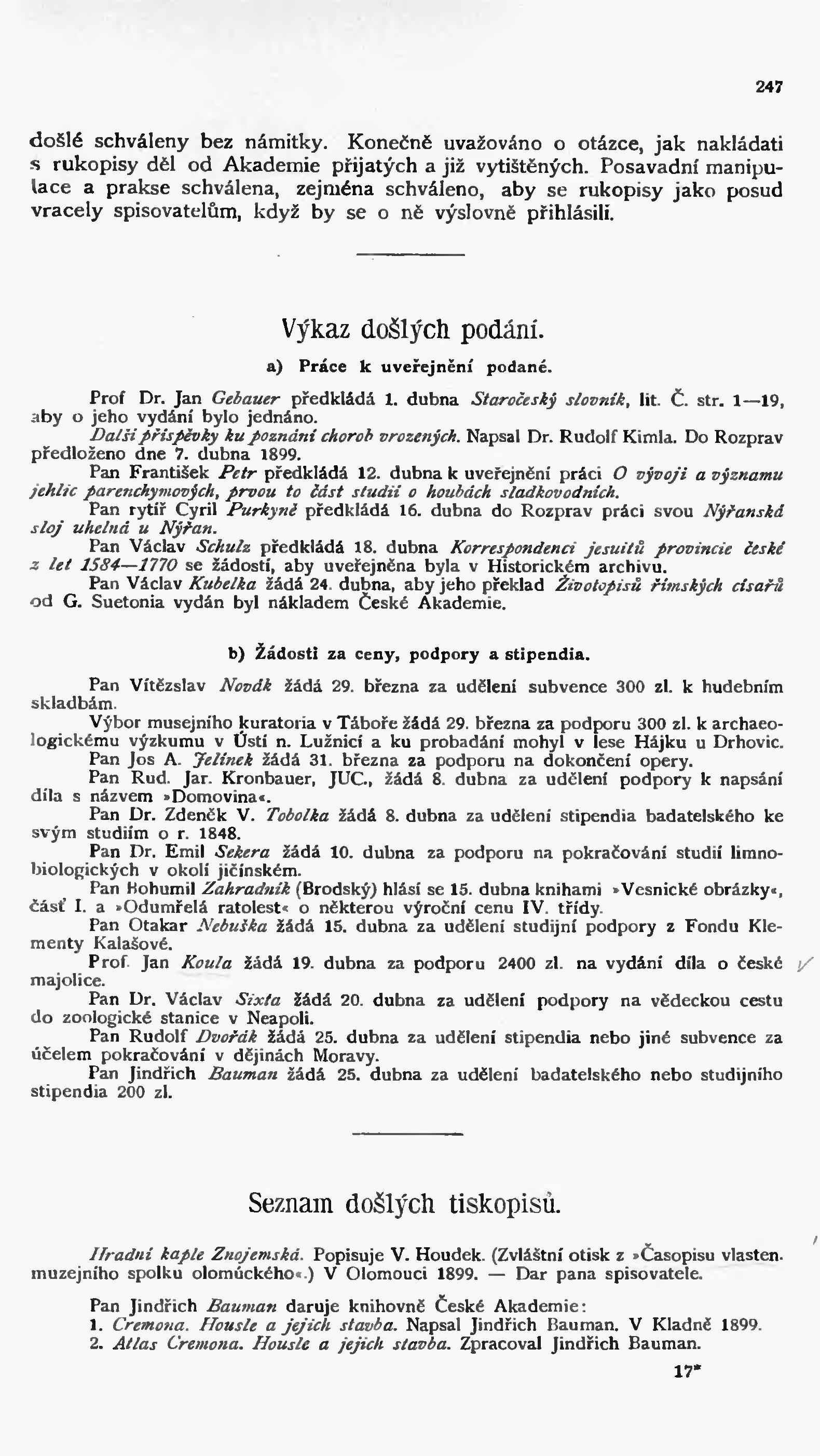 247

došlé schváleny bez námitky. Konečně uvažováno o otázce, jak nakládati s rukopisy děl od Akademie přijatých a již vytištěných. Posavadní manipulace a prakse schválena, zejména schváleno, aby se rukopisy jako posud vracely spisovatelům, když by se o ně výslovně přihlásili.

Výkaz došlých podání.

a) Práce k uveřejnění podané.

Prof Dr. Jan Gebauer předkládá 1. dubna Staročeský slovník, lit. Č. str. 1—19, aby o jeho vydání bylo jednáno.

Další příspěvky ku poznání chorob vrozených. Napsal Dr. Rudolf Kimla. Do Rozprav předloženo dne 7. dubna 1899.

Pan František Petr předkládá 12. dubna k uveřejnění práci O vývoji a významu jehlic parenchymových, prvou to část studií o houbách sladkovodních.

Pan rytíř Cyril Purkyně předkládá 16. dubna do Rozprav práci svou Nýřanská sloj uhelná u Nýřan.

Pan Václav Schulz předkládá 18. dubna Korrespondenci jesuitů provincie české z let 1584—1770 se žádostí, aby uveřejněna byla v Historickém archivu.

Pan Václav Kubelka žádá 24. dubna, aby jeho překlad Životopisů římských císařů od G. Suetonia vydán byl nákladem České Akademie.

b) Žádosti za ceny, podpory a stipendia.

Pan Vítězslav Novák žádá 29. března za udělení subvence 300 zl. k hudebním skladbám.

Výbor musejního kuratoria v Táboře žádá 29. března za podporu 300 zl. k archaeologickému výzkumu v Ústí n. Lužnicí a ku probadání mohyl v lese Hájku u Drhovic.

Pan Jos A. Jelínek žádá 31. března za podporu na dokončení opery.

Pan Rud. Jar. Kronbauer, JUC., žádá 8. dubna za udělení podpory k napsání díla s názvem »Domovina«.

Pan Dr. Zdeněk V. Tobolka žádá 8. dubna za udělení stipendia badatelského ke svým studiím o r. 1848.

Pan Dr. Emil Sekera žádá 10. dubna za podporu na pokračování studií limnobiologických v okolí jičínském.

Pan Bohumil Zahradník (Brodský) hlásí se 15. dubna knihami »Vesnické obrázky«, část I. a »Odumřelá ratolest« o některou výroční cenu IV. třídy.

Pan Otakar Nebuška žádá 15. dubna za udělení studijní podpory z Fondu Klementy Kalašové.

Prof. Jan Koula žádá 19. dubna za podporu 2400 zl. na vydání díla o české majolice.

Pan Dr. Václav Sixta žádá 20. dubna za udělení podpory na vědeckou cestu do zoologické stanice v Neapoli.

Pan Rudolf Dvořák žádá 25. dubna za udělení stipendia nebo jiné subvence za účelem pokračování v dějinách Moravy.

Pan Jindřich Bauman žádá 25. dubna za udělení badatelského nebo studijního stipendia 200 zl.

Seznam došlých tiskopisů.

Hradní kaple Znojemská. Popisuje V. Houdek. (Zvláštní otisk z »Časopisu vlasten. muzejního spolku olomúckého«.) V Olomouci 1899. — Dar pana spisovatele.

Pan Jindřich Bauman daruje knihovně České Akademie:
1. Cremona. Housle a jejich stavba. Napsal Jindřich Bauman. V Kladně 1899.
2. Atlas Cremona. Housle a jejich stavba. Zpracoval Jindřich Bauman.

17*